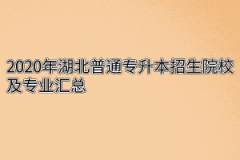 2020年湖北普通专升本招生院校及专业汇总